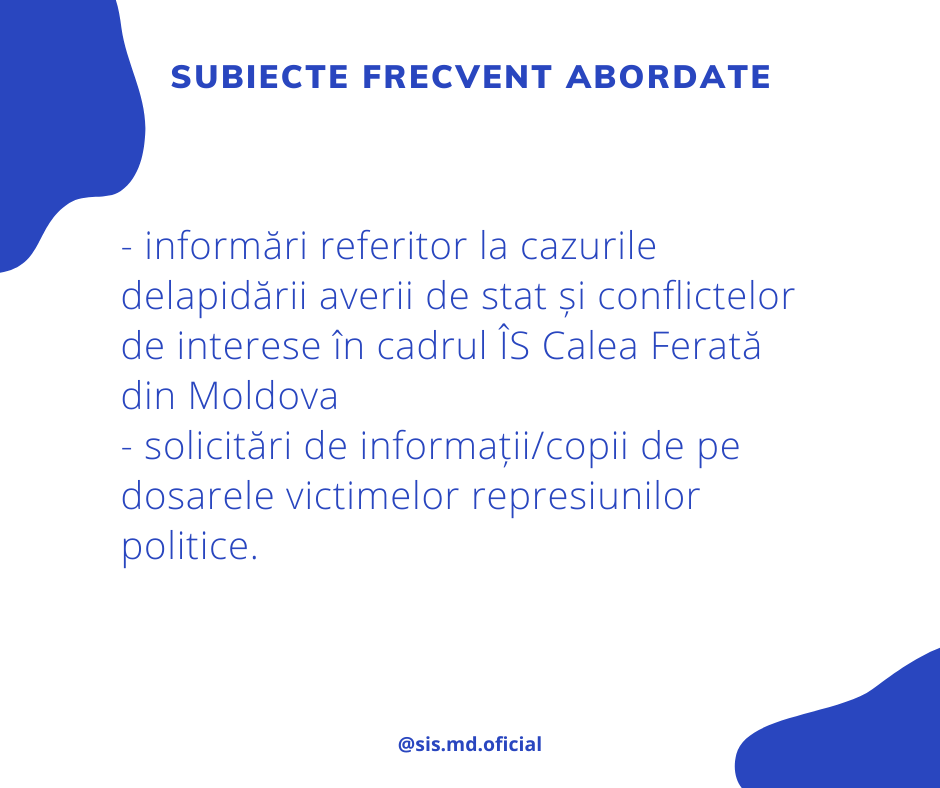 SUBIECTE FRECVENT ABORDATE

- informări referitor la cazurile delapidării averii de stat și conflictelor de interese în cadrul ÎS Calea Ferată din Moldova
- solicitări de informații/copii de pe dosarele victimelor represiunilor politice.

@sis.md.oficial